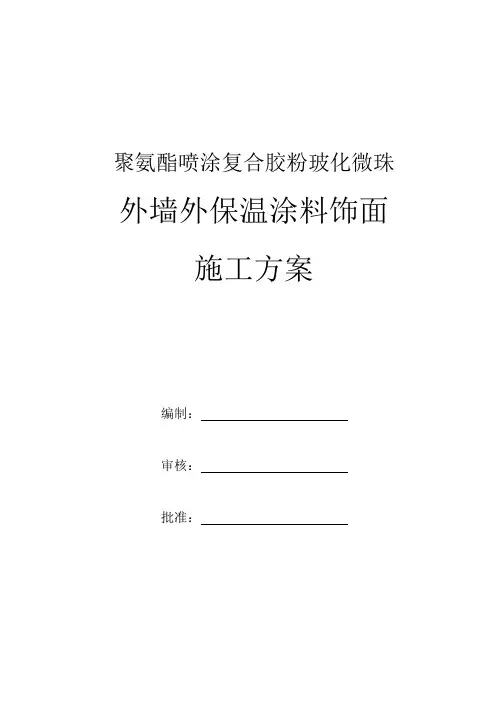 聚氨酯喷涂复合胶粉玻化微珠

外墙外保温涂料饰面

施工方案

编制：

审核：

批准：